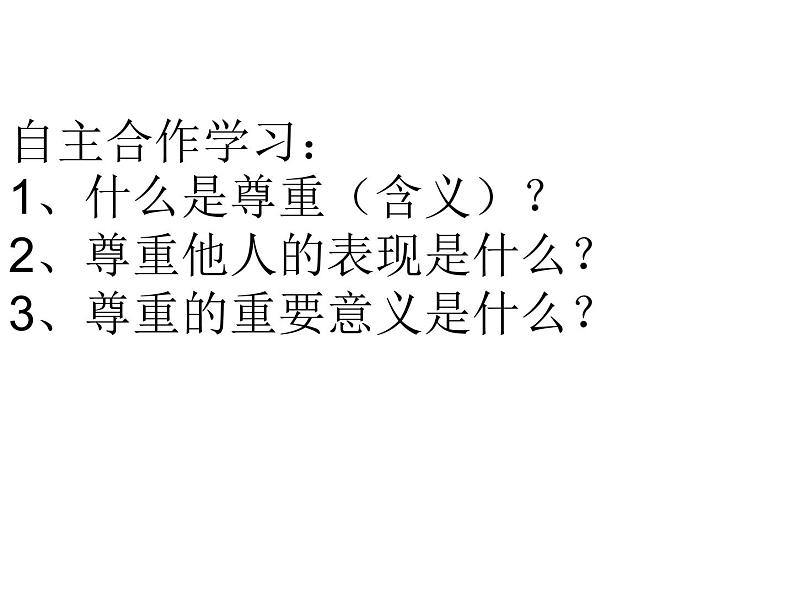 自主合作学习：
1、什么是尊重（含义）？
2、尊重他人的表现是什么？
3、尊重的重要意义是什么？